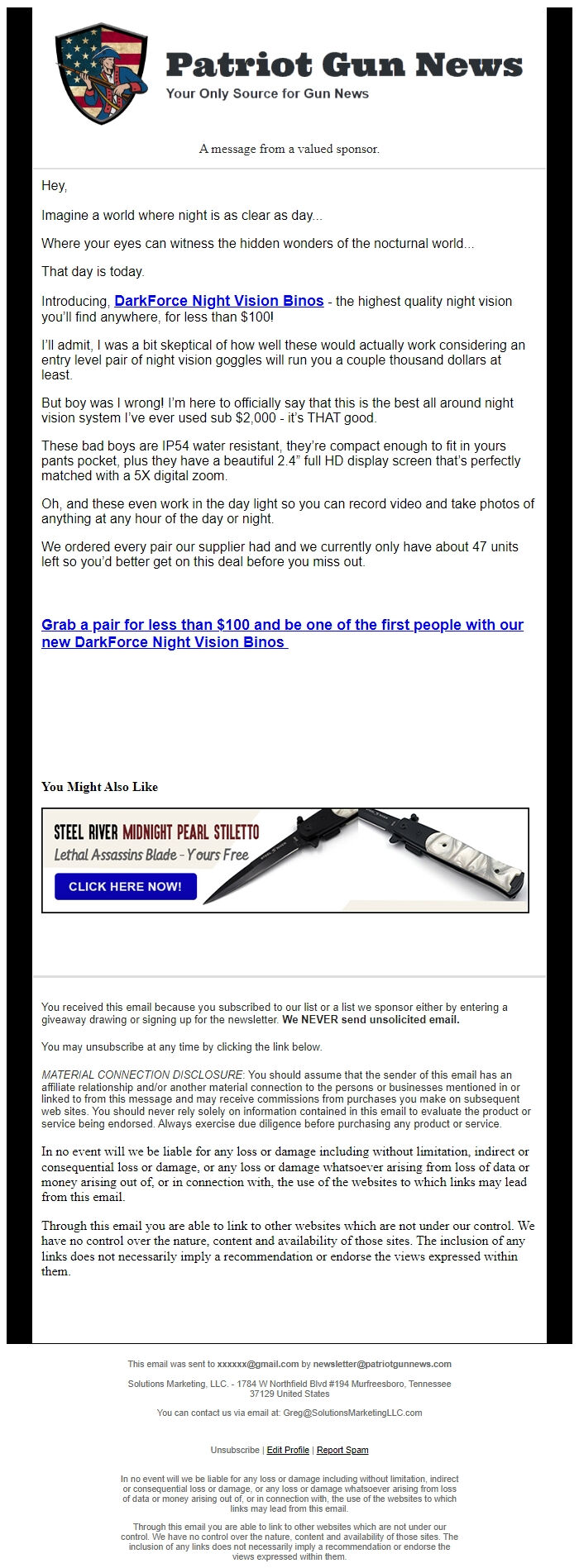 Patriot Gun News
Your Only Source for Gun News

A message from a valued sponsor.

Hey,

Imagine a world where night is as clear as day...

Where your eyes can witness the hidden wonders of the nocturnal world...

That day is today.

Introducing, DarkForce Night Vision Binos - the highest quality night vision you'll find anywhere, for less than $100!

I'll admit, I was a bit skeptical of how well these would actually work considering an entry level pair of night vision goggles will run you a couple thousand dollars at least.

But boy was I wrong! I'm here to officially say that this is the best all around night vision system I've ever used sub $2,000 - it's THAT good.

These bad boys are IP54 water resistant, they're compact enough to fit in yours pants pocket, plus they have a beautiful 2.4" full HD display screen that's perfectly matched with a 5X digital zoom.

Oh, and these even work in the day light so you can record video and take photos of anything at any hour of the day or night.

We ordered every pair our supplier had and we currently only have about 47 units left so you'd better get on this deal before you miss out.

Grab a pair for less than $100 and be one of the first people with our new DarkForce Night Vision Binos

You Might Also Like

STEEL RIVER MIDNIGHT PEARL STILETTO
Lethal Assassins Blade - Yours Free
CLICK HERE NOW!

You received this email because you subscribed to our list or a list we sponsor either by entering a giveaway drawing or signing up for the newsletter. We NEVER send unsolicited email.

You may unsubscribe at any time by clicking the link below.

MATERIAL CONNECTION DISCLOSURE: You should assume that the sender of this email has an affiliate relationship and/or another material connection to the persons or businesses mentioned in or linked to from this message and may receive commissions from purchases you make on subsequent web sites. You should never rely solely on information contained in this email to evaluate the product or service being endorsed. Always exercise due diligence before purchasing any product or service.

In no event will we be liable for any loss or damage including without limitation, indirect or consequential loss or damage, or any loss or damage whatsoever arising from loss of data or money arising out of, or in connection with, the use of the websites to which links may lead from this email.

Through this email you are able to link to other websites which are not under our control. We have no control over the nature, content and availability of those sites. The inclusion of any links does not necessarily imply a recommendation or endorse the views expressed within them.

This email was sent to xxxxxx@gmail.com by newsletter@patriotgunnews.com

Solutions Marketing, LLC. - 1784 W Northfield Blvd #194 Murfreesboro, Tennessee 37129 United States

You can contact us via email at: Greg@SolutionsMarketingLLC.com

Unsubscribe | Edit Profile | Report Spam

In no event will we be liable for any loss or damage including without limitation, indirect or consequential loss or damage, or any loss or damage whatsoever arising from loss of data or money arising out of, or in connection with, the use of the websites to which links may lead from this email.

Through this email you are able to link to other websites which are not under our control. We have no control over the nature, content and availability of those sites. The inclusion of any links does not necessarily imply a recommendation or endorse the views expressed within them.